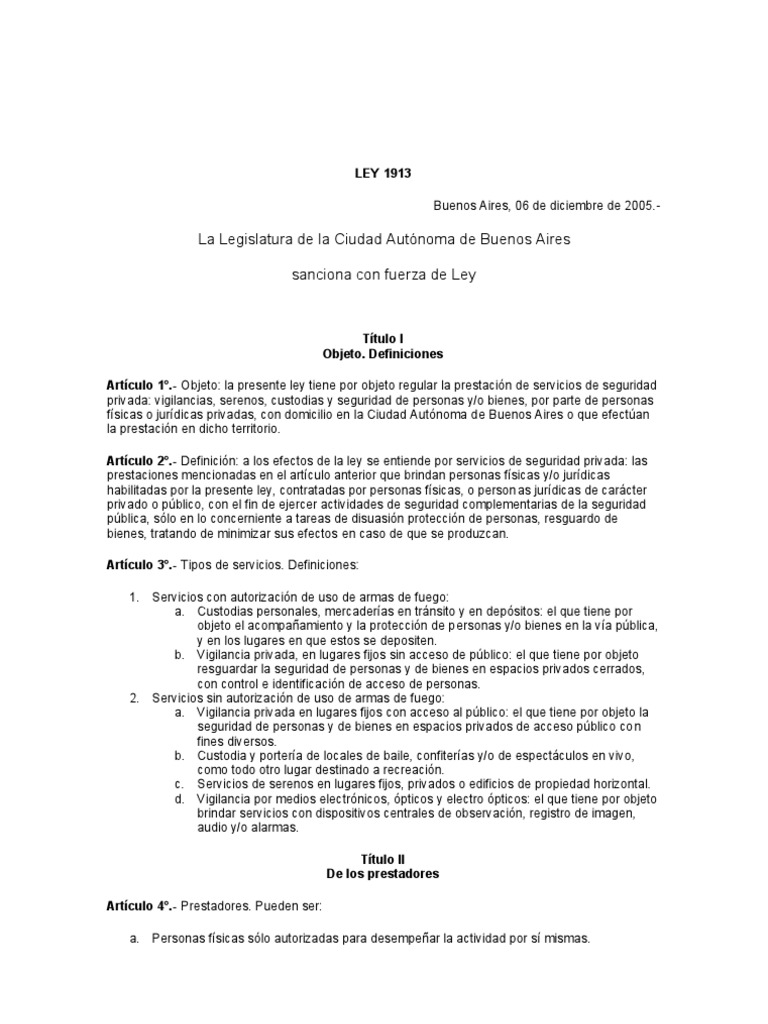 LEY 1913

Buenos Aires, 06 de diciembre de 2005.-

La Legislatura de la Ciudad Autónoma de Buenos Aires

sanciona con fuerza de Ley

Título I
Objeto. Definiciones

Artículo 1º.- Objeto: la presente ley tiene por objeto regular la prestación de servicios de seguridad privada: vigilancias, serenos, custodias y seguridad de personas y/o bienes, por parte de personas físicas o jurídicas privadas, con domicilio en la Ciudad Autónoma de Buenos Aires o que efectúan la prestación en dicho territorio.

Artículo 2º.- Definición: a los efectos de la ley se entiende por servicios de seguridad privada: las prestaciones mencionadas en el artículo anterior que brindan personas físicas y/o jurídicas habilitadas por la presente ley, contratadas por personas físicas, o personas jurídicas de carácter privado o público, con el fin de ejercer actividades de seguridad complementarias de la seguridad pública, sólo en lo concerniente a tareas de disuasión protección de personas, resguardo de bienes, tratando de minimizar sus efectos en caso de que se produzcan.

Artículo 3º.- Tipos de servicios. Definiciones:

1. Servicios con autorización de uso de armas de fuego:
a. Custodias personales, mercaderías en tránsito y en depósitos: el que tiene por objeto el acompañamiento y la protección de personas y/o bienes en la vía pública, y en los lugares en que estos se depositen.
b. Vigilancia privada, en lugares fijos sin acceso de público: el que tiene por objeto resguardar la seguridad de personas y de bienes en espacios privados cerrados, con control e identificación de acceso de personas.
2. Servicios sin autorización de uso de armas de fuego:
a. Vigilancia privada en lugares fijos con acceso al público: el que tiene por objeto la seguridad de personas y de bienes en espacios privados de acceso público con fines diversos.
b. Custodia y portería de locales de baile, confiterías y/o de espectáculos en vivo, como todo otro lugar destinado a recreación.
c. Servicios de serenos en lugares fijos, privados o edificios de propiedad horizontal.
d. Vigilancia por medios electrónicos, ópticos y electro ópticos: el que tiene por objeto brindar servicios con dispositivos centrales de observación, registro de imagen, audio y/o alarmas.

Título II
De los prestadores

Artículo 4º.- Prestadores. Pueden ser:

a. Personas físicas sólo autorizadas para desempeñar la actividad por sí mismas.